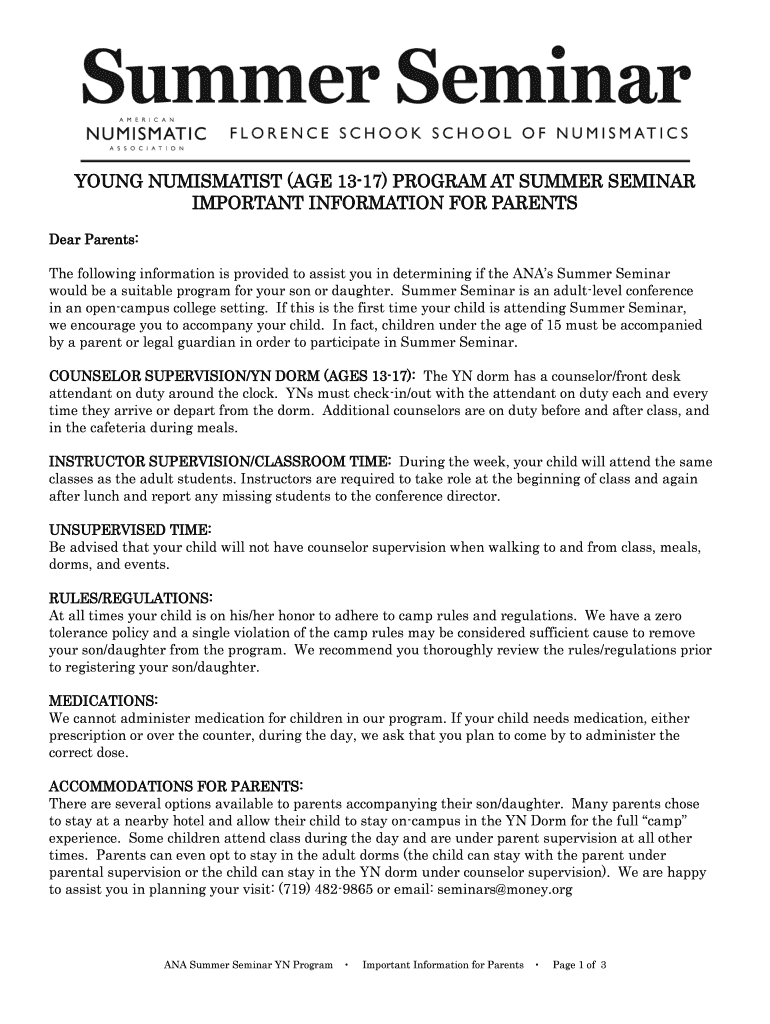 Summer Seminar

AMERICAN NUMISMATIC ASSOCIATION FLORENCE SCHOOK SCHOOL OF NUMISMATICS

YOUNG NUMISMATIST (AGE 13-17) PROGRAM AT SUMMER SEMINAR
IMPORTANT INFORMATION FOR PARENTS

Dear Parents:

The following information is provided to assist you in determining if the ANA's Summer Seminar would be a suitable program for your son or daughter. Summer Seminar is an adult-level conference in an open-campus college setting. If this is the first time your child is attending Summer Seminar, we encourage you to accompany your child. In fact, children under the age of 15 must be accompanied by a parent or legal guardian in order to participate in Summer Seminar.

COUNSELOR SUPERVISION/YN DORM (AGES 13-17): The YN dorm has a counselor/front desk attendant on duty around the clock. YNs must check-in/out with the attendant on duty each and every time they arrive or depart from the dorm. Additional counselors are on duty before and after class, and in the cafeteria during meals.

INSTRUCTOR SUPERVISION/CLASSROOM TIME: During the week, your child will attend the same classes as the adult students. Instructors are required to take role at the beginning of class and again after lunch and report any missing students to the conference director.

UNSUPERVISED TIME:
Be advised that your child will not have counselor supervision when walking to and from class, meals, dorms, and events.

RULES/REGULATIONS:
At all times your child is on his/her honor to adhere to camp rules and regulations. We have a zero tolerance policy and a single violation of the camp rules may be considered sufficient cause to remove your son/daughter from the program. We recommend you thoroughly review the rules/regulations prior to registering your son/daughter.

MEDICATIONS:
We cannot administer medication for children in our program. If your child needs medication, either prescription or over the counter, during the day, we ask that you plan to come by to administer the correct dose.

ACCOMMODATIONS FOR PARENTS:
There are several options available to parents accompanying their son/daughter. Many parents chose to stay at a nearby hotel and allow their child to stay on-campus in the YN Dorm for the full "camp" experience. Some children attend class during the day and are under parent supervision at all other times. Parents can even opt to stay in the adult dorms (the child can stay with the parent under parental supervision or the child can stay in the YN dorm under counselor supervision). We are happy to assist you in planning your visit: (719) 482-9865 or email: seminars@money.org

ANA Summer Seminar YN Program • Important Information for Parents • Page 1 of 3